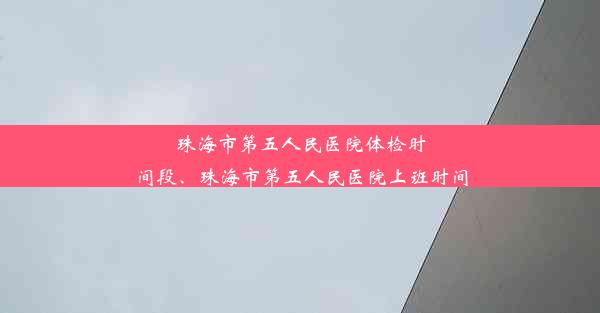 珠海市第五人民医院体检时间段、珠海市第五人民医院上班时间